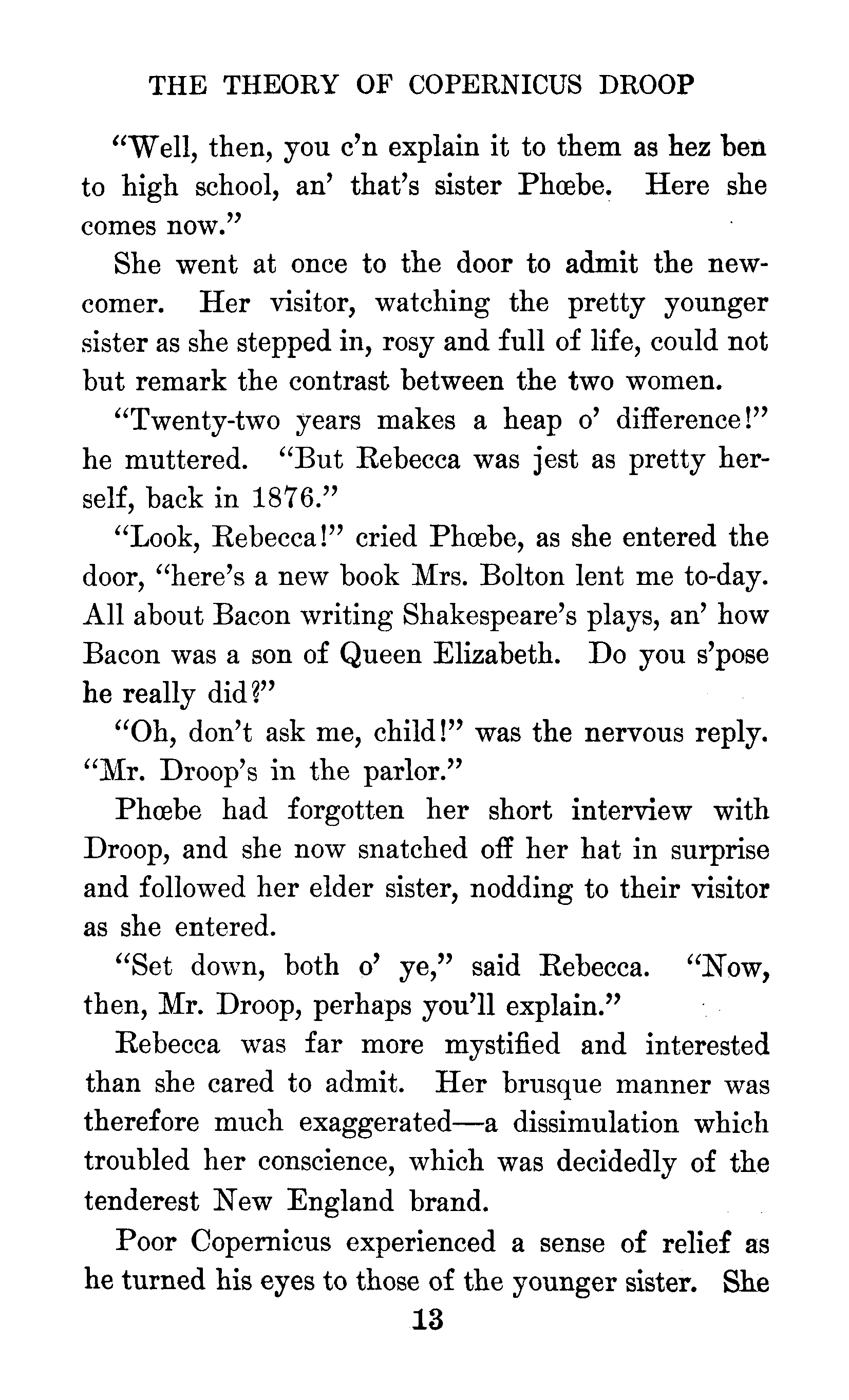 THE THEORY OF COPERNICUS DROOP

"Well, then, you c'n explain it to them as hez ben to high school, an' that's sister Phœbe. Here she comes now."

She went at once to the door to admit the newcomer. Her visitor, watching the pretty younger sister as she stepped in, rosy and full of life, could not but remark the contrast between the two women.

"Twenty-two years makes a heap o' difference!" he muttered. "But Rebecca was jest as pretty herself, back in 1876."

"Look, Rebecca!" cried Phœbe, as she entered the door, "here's a new book Mrs. Bolton lent me to-day. All about Bacon writing Shakespeare's plays, an' how Bacon was a son of Queen Elizabeth. Do you s'pose he really did?"

"Oh, don't ask me, child!" was the nervous reply. "Mr. Droop's in the parlor."

Phœbe had forgotten her short interview with Droop, and she now snatched off her hat in surprise and followed her elder sister, nodding to their visitor as she entered.

"Set down, both o' ye," said Rebecca. "Now, then, Mr. Droop, perhaps you'll explain."

Rebecca was far more mystified and interested than she cared to admit. Her brusque manner was therefore much exaggerated—a dissimulation which troubled her conscience, which was decidedly of the tenderest New England brand.

Poor Copernicus experienced a sense of relief as he turned his eyes to those of the younger sister. She

13